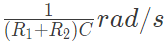 $\frac{1}{(R_1+R_2)C} rad/s$